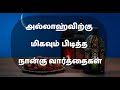 அல்லாஹ்விற்கு

மிகவும் பிடித்த

நான்கு வார்த்தைகள்